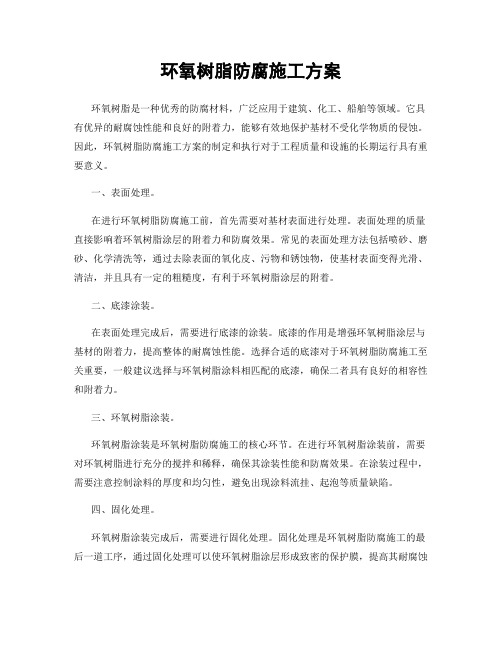 环氧树脂防腐施工方案

环氧树脂是一种优秀的防腐材料，广泛应用于建筑、化工、船舶等领域。它具有优异的耐腐蚀性能和良好的附着力，能够有效地保护基材不受化学物质的侵蚀。因此，环氧树脂防腐施工方案的制定和执行对于工程质量和设施的长期运行具有重要意义。

一、表面处理。

在进行环氧树脂防腐施工前，首先需要对基材表面进行处理。表面处理的质量直接影响着环氧树脂涂层的附着力和防腐效果。常见的表面处理方法包括喷砂、磨砂、化学清洗等，通过去除表面的氧化皮、污物和锈蚀物，使基材表面变得光滑、清洁，并且具有一定的粗糙度，有利于环氧树脂涂层的附着。

二、底漆涂装。

在表面处理完成后，需要进行底漆的涂装。底漆的作用是增强环氧树脂涂层与基材的附着力，提高整体的耐腐蚀性能。选择合适的底漆对于环氧树脂防腐施工至关重要，一般建议选择与环氧树脂涂料相匹配的底漆，确保二者具有良好的相容性和附着力。

三、环氧树脂涂装。

环氧树脂涂装是环氧树脂防腐施工的核心环节。在进行环氧树脂涂装前，需要对环氧树脂进行充分的搅拌和稀释，确保其涂装性能和防腐效果。在涂装过程中，需要注意控制涂料的厚度和均匀性，避免出现涂料流挂、起泡等质量缺陷。

四、固化处理。

环氧树脂涂装完成后，需要进行固化处理。固化处理是环氧树脂防腐施工的最后一道工序，通过固化处理可以使环氧树脂涂层形成致密的保护膜，提高其耐腐蚀